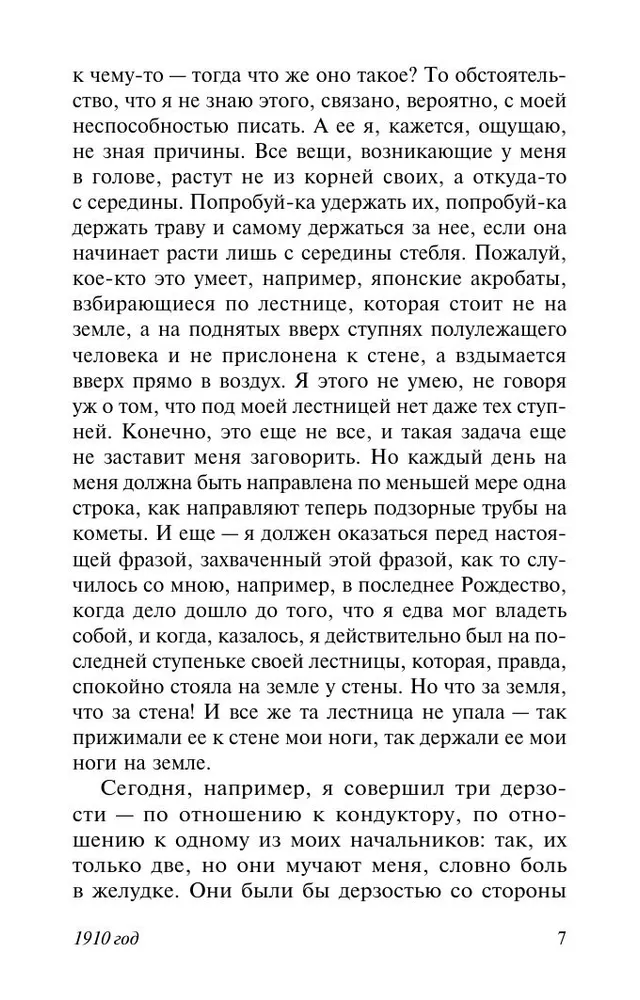 к чему-то — тогда что же оно такое? То обстоятельство, что я не знаю этого, связано, вероятно, с моей неспособностью писать. А ее я, кажется, ощущаю, не зная причины. Все вещи, возникающие у меня в голове, растут не из корней своих, а откуда-то с середины. Попробуй-ка удержать их, попробуй-ка держать траву и самому держаться за нее, если она начинает расти лишь с середины стебля. Пожалуй, кое-кто это умеет, например, японские акробаты, взбирающиеся по лестнице, которая стоит не на земле, а на поднятых вверх ступнях полулежащего человека и не прислонена к стене, а вздымается вверх прямо в воздух. Я этого не умею, не говоря уж о том, что под моей лестницей нет даже тех ступней. Конечно, это еще не все, и такая задача еще не заставит меня заговорить. Но каждый день на меня должна быть направлена по меньшей мере одна строка, как направляют теперь подзорные трубы на кометы. И еще — я должен оказаться перед настоящей фразой, захваченный этой фразой, как то случилось со мною, например, в последнее Рождество, когда дело дошло до того, что я едва мог владеть собой, и когда, казалось, я действительно был на последней ступеньке своей лестницы, которая, правда, спокойно стояла на земле у стены. Но что за земля, что за стена! И все же та лестница не упала — так прижимали ее к стене мои ноги, так держали ее мои ноги на земле.

Сегодня, например, я совершил три дерзости — по отношению к кондуктору, по отношению к одному из моих начальников: так, их только две, но они мучают меня, словно боль в желудке. Они были бы дерзостью со стороны

1910 год 7